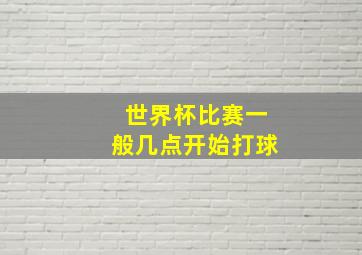 世界杯比赛一般几点开始打球